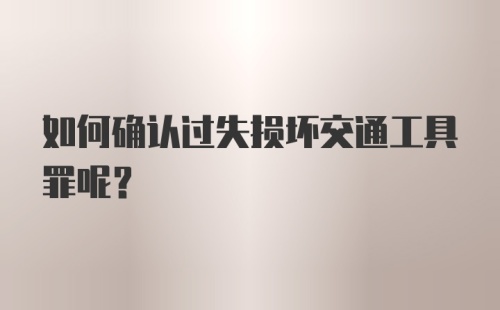 如何确认过失损坏交通工具罪呢？